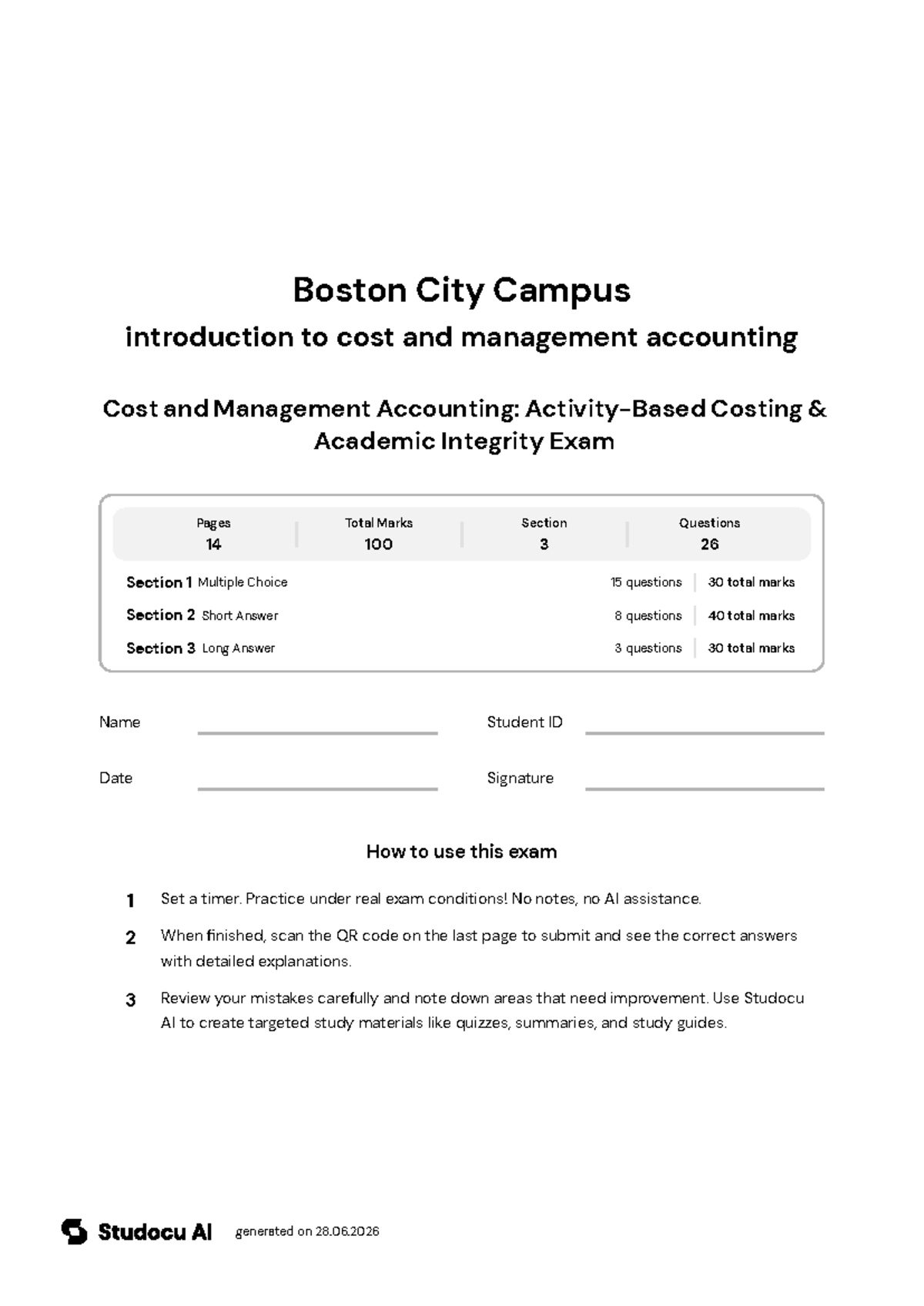 Boston City Campus

introduction to cost and management accounting

Cost and Management Accounting: Activity-Based Costing & Academic Integrity Exam

Pages
14

Total Marks
100

Section
3

Questions
26

Section 1 Multiple Choice 15 questions 30 total marks

Section 2 Short Answer 8 questions 40 total marks

Section 3 Long Answer 3 questions 30 total marks

Name ____ Student ID ____

Date ____ Signature ____

How to use this exam

1 Set a timer. Practice under real exam conditions! No notes, no AI assistance.

2 When finished, scan the QR code on the last page to submit and see the correct answers with detailed explanations.

3 Review your mistakes carefully and note down areas that need improvement. Use Studocu AI to create targeted study materials like quizzes, summaries, and study guides.

Studocu AI generated on 28.06.2026